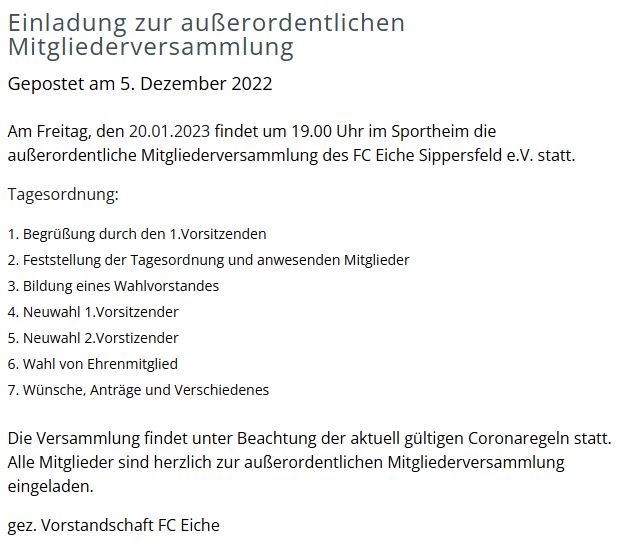 Einladung zur außerordentlichen Mitgliederversammlung

Gepostet am 5. Dezember 2022

Am Freitag, den 20.01.2023 findet um 19.00 Uhr im Sportheim die außerordentliche Mitgliederversammlung des FC Eiche Sippersfeld e.V. statt.

Tagesordnung:

1. Begrüßung durch den 1.Vorsitzenden
2. Feststellung der Tagesordnung und anwesenden Mitglieder
3. Bildung eines Wahlvorstandes
4. Neuwahl 1.Vorsitzender
5. Neuwahl 2.Vorstizender
6. Wahl von Ehrenmitglied
7. Wünsche, Anträge und Verschiedenes

Die Versammlung findet unter Beachtung der aktuell gültigen Coronaregeln statt. Alle Mitglieder sind herzlich zur außerordentlichen Mitgliederversammlung eingeladen.

gez. Vorstandschaft FC Eiche